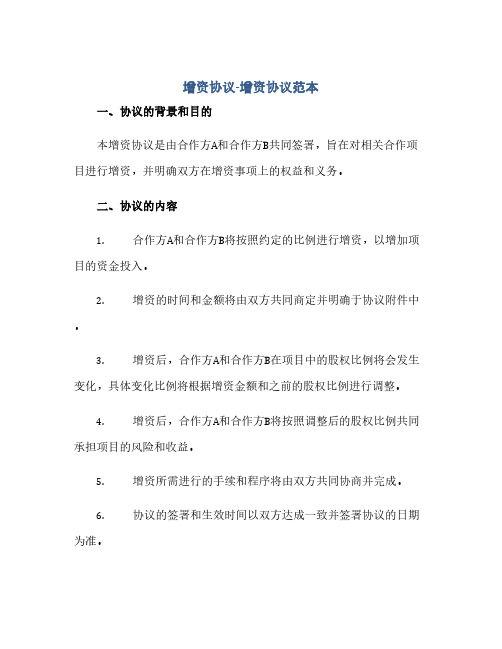 增资协议-增资协议范本

一、协议的背景和目的

本增资协议是由合作方A和合作方B共同签署，旨在对相关合作项目进行增资，并明确双方在增资事项上的权益和义务。

二、协议的内容

1. 合作方A和合作方B将按照约定的比例进行增资，以增加项目的资金投入。

2. 增资的时间和金额将由双方共同商定并明确于协议附件中。

3. 增资后，合作方A和合作方B在项目中的股权比例将会发生变化，具体变化比例将根据增资金额和之前的股权比例进行调整。

4. 增资后，合作方A和合作方B将按照调整后的股权比例共同承担项目的风险和收益。

5. 增资所需进行的手续和程序将由双方共同协商并完成。

6. 协议的签署和生效时间以双方达成一致并签署协议的日期为准。